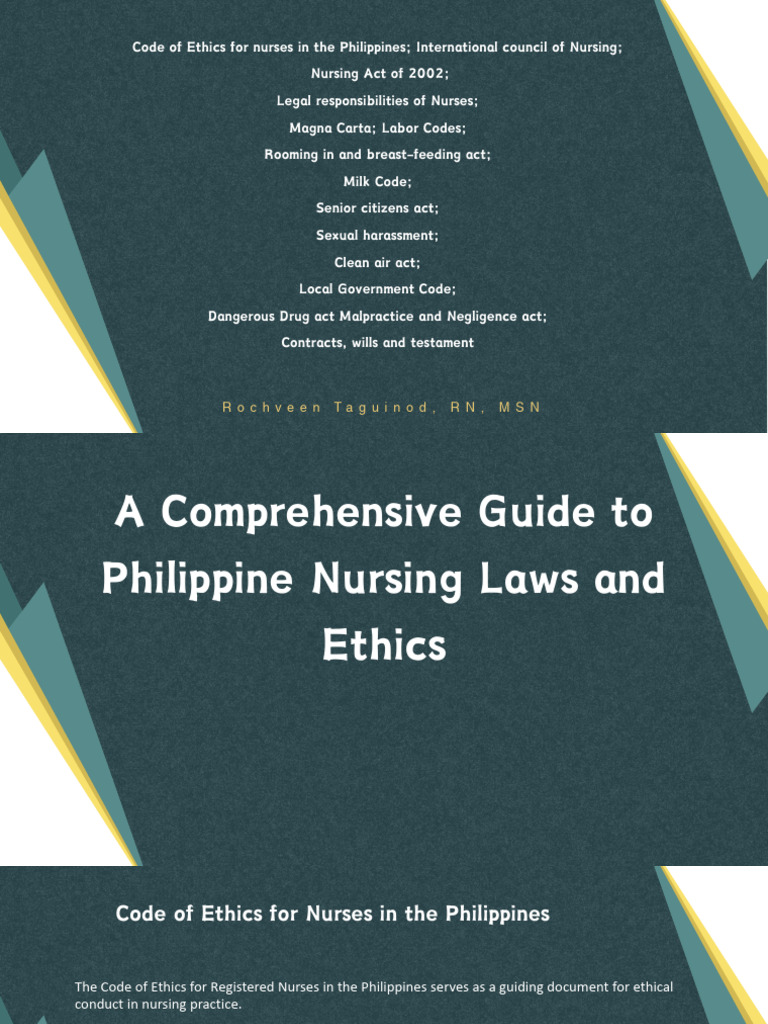 Code of Ethics for nurses in the Philippines; International council of Nursing;
Nursing Act of 2002;
Legal responsibilities of Nurses;
Magna Carta; Labor Codes;
Rooming in and breast-feeding act;
Milk Code;
Senior citizens act;
Sexual harassment;
Clean air act;
Local Government Code;
Dangerous Drug act Malpractice and Negligence act;
Contracts, wills and testament

Rochveen Taguinod, RN, MSN

A Comprehensive Guide to Philippine Nursing Laws and Ethics

Code of Ethics for Nurses in the Philippines

The Code of Ethics for Registered Nurses in the Philippines serves as a guiding document for ethical conduct in nursing practice.